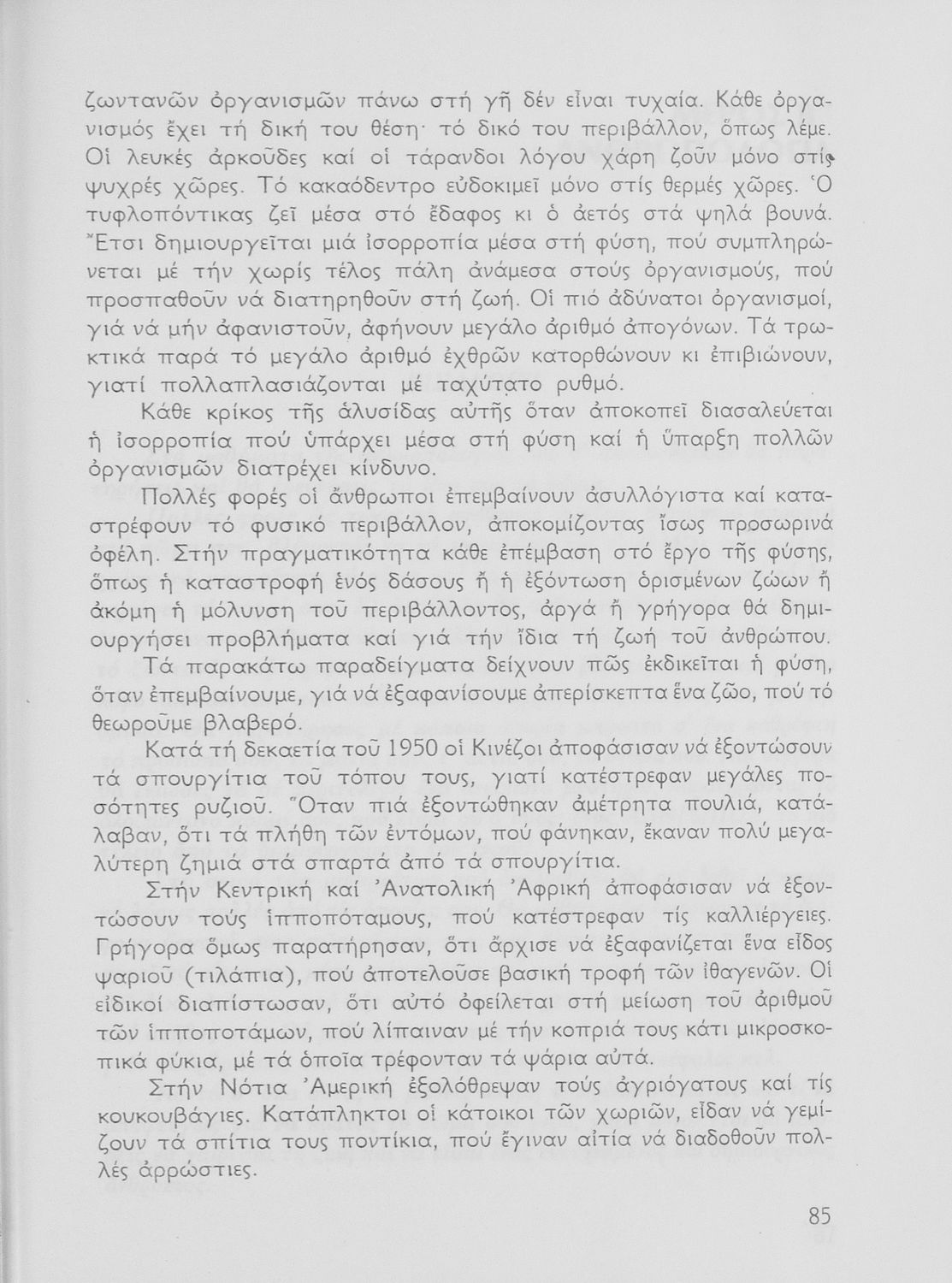 ζωντανῶν ὀργανισμῶν πάνω στή γῆ δέν εἶναι τυχαία. Κάθε ὀργανισμός ἔχει τή δική του θέση· τό δικό του περιβάλλον, ὅπως λέμε. Οἱ λευκές ἀρκοῦδες καί οἱ τάρανδοι λόγου χάρη ζοῦν μόνο στίς ψυχρές χῶρες. Τό κακαόδεντρο εὐδοκιμεῖ μόνο στίς θερμές χῶρες. Ὁ τυφλοπόντικας ζεῖ μέσα στό ἔδαφος κι ὁ ἀετός στά ψηλά βουνά. Ἔτσι δημιουργεῖται μιά ἰσορροπία μέσα στή φύση, πού συμπληρώνεται μέ τήν χωρίς τέλος πάλη ἀνάμεσα στούς ὀργανισμούς, πού προσπαθοῦν νά διατηρηθοῦν στή ζωή. Οἱ πιό ἀδύνατοι ὀργανισμοί, γιά νά μήν ἀφανιστοῦν, ἀφήνουν μεγάλο ἀριθμό ἀπογόνων. Τά τρωκτικά παρά τό μεγάλο ἀριθμό ἐχθρῶν κατορθώνουν κι ἐπιβιώνουν, γιατί πολλαπλασιάζονται μέ ταχύτατο ρυθμό.

Κάθε κρίκος τῆς ἁλυσίδας αὐτῆς ὅταν ἀποκοπεῖ διασαλεύεται ἡ ἰσορροπία πού ὑπάρχει μέσα στή φύση καί ἡ ὕπαρξη πολλῶν ὀργανισμῶν διατρέχει κίνδυνο.

Πολλές φορές οἱ ἄνθρωποι ἐπεμβαίνουν ἀσυλλόγιστα καί καταστρέφουν τό φυσικό περιβάλλον, ἀποκομίζοντας ἴσως προσωρινά ὀφέλη. Στήν πραγματικότητα κάθε ἐπέμβαση στό ἔργο τῆς φύσης, ὅπως ἡ καταστροφή ἑνός δάσους ἤ ἡ ἐξόντωση ὁρισμένων ζώων ἤ ἀκόμη ἡ μόλυνση τοῦ περιβάλλοντος, ἀργά ἤ γρήγορα θά δημιουργήσει προβλήματα καί γιά τήν ἴδια τή ζωή τοῦ ἀνθρώπου.

Τά παρακάτω παραδείγματα δείχνουν πῶς ἐκδικεῖται ἡ φύση, ὅταν ἐπεμβαίνουμε, γιά νά ἐξαφανίσουμε ἀπερίσκεπτα ἕνα ζῶο, πού τό θεωροῦμε βλαβερό.

Κατά τή δεκαετία τοῦ 1950 οἱ Κινέζοι ἀποφάσισαν νά ἐξοντώσουν τά σπουργίτια τοῦ τόπου τους, γιατί κατέστρεφαν μεγάλες ποσότητες ρυζιοῦ. Ὅταν πιά ἐξοντώθηκαν ἀμέτρητα πουλιά, κατάλαβαν, ὅτι τά πλήθη τῶν ἐντόμων, πού φάνηκαν, ἔκαναν πολύ μεγαλύτερη ζημιά στά σπαρτά ἀπό τά σπουργίτια.

Στήν Κεντρική καί Ἀνατολική Ἀφρική ἀποφάσισαν νά ἐξοντώσουν τούς ἱπποπόταμους, πού κατέστρεφαν τίς καλλιέργειες. Γρήγορα ὅμως παρατήρησαν, ὅτι ἄρχισε νά ἐξαφανίζεται ἕνα εἶδος ψαριοῦ (τιλάπια), πού ἀποτελοῦσε βασική τροφή τῶν ἰθαγενῶν. Οἱ εἰδικοί διαπίστωσαν, ὅτι αὐτό ὀφείλεται στή μείωση τοῦ ἀριθμοῦ τῶν ἱπποποτάμων, πού λίπαιναν μέ τήν κοπριά τους κάτι μικροσκοπικά φύκια, μέ τά ὁποῖα τρέφονταν τά ψάρια αὐτά.

Στήν Νότια Ἀμερική ἐξολόθρεψαν τούς ἀγριόγατους καί τίς κουκουβάγιες. Κατάπληκτοι οἱ κάτοικοι τῶν χωριῶν, εἶδαν νά γεμίζουν τά σπίτια τους ποντίκια, πού ἔγιναν αἰτία νά διαδοθοῦν πολλές ἀρρώστιες.

85